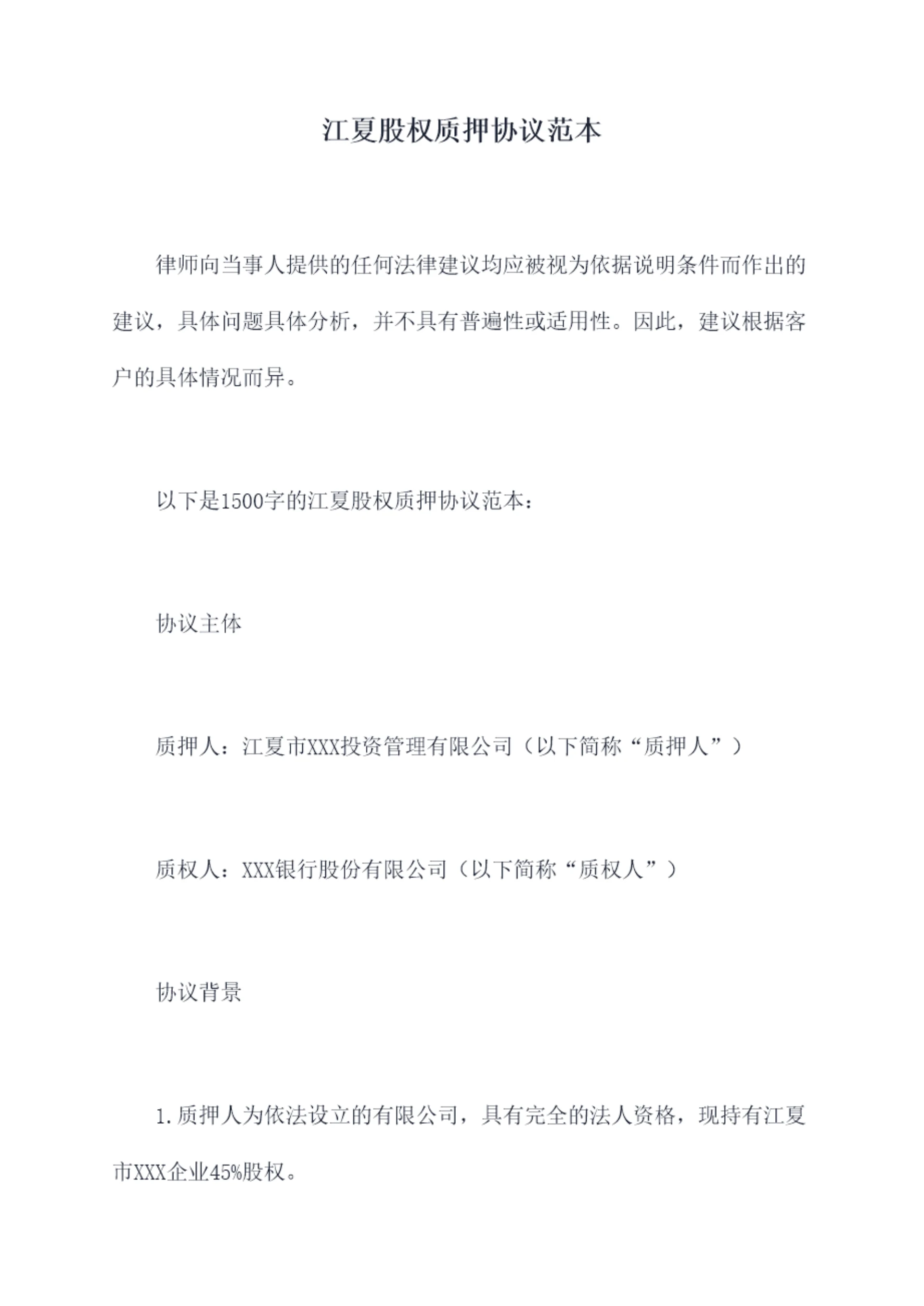 江夏股权质押协议范本

律师向当事人提供的任何法律建议均应被视为依据说明条件而作出的建议，具体问题具体分析，并不具有普遍性或适用性。因此，建议根据客户的具体情况而异。

以下是1500字的江夏股权质押协议范本：

协议主体

质押人：江夏市XXX投资管理有限公司（以下简称“质押人”）

质权人：XXX银行股份有限公司（以下简称“质权人”）

协议背景

1.质押人为依法设立的有限公司，具有完全的法人资格，现持有江夏市XXX企业45%股权。